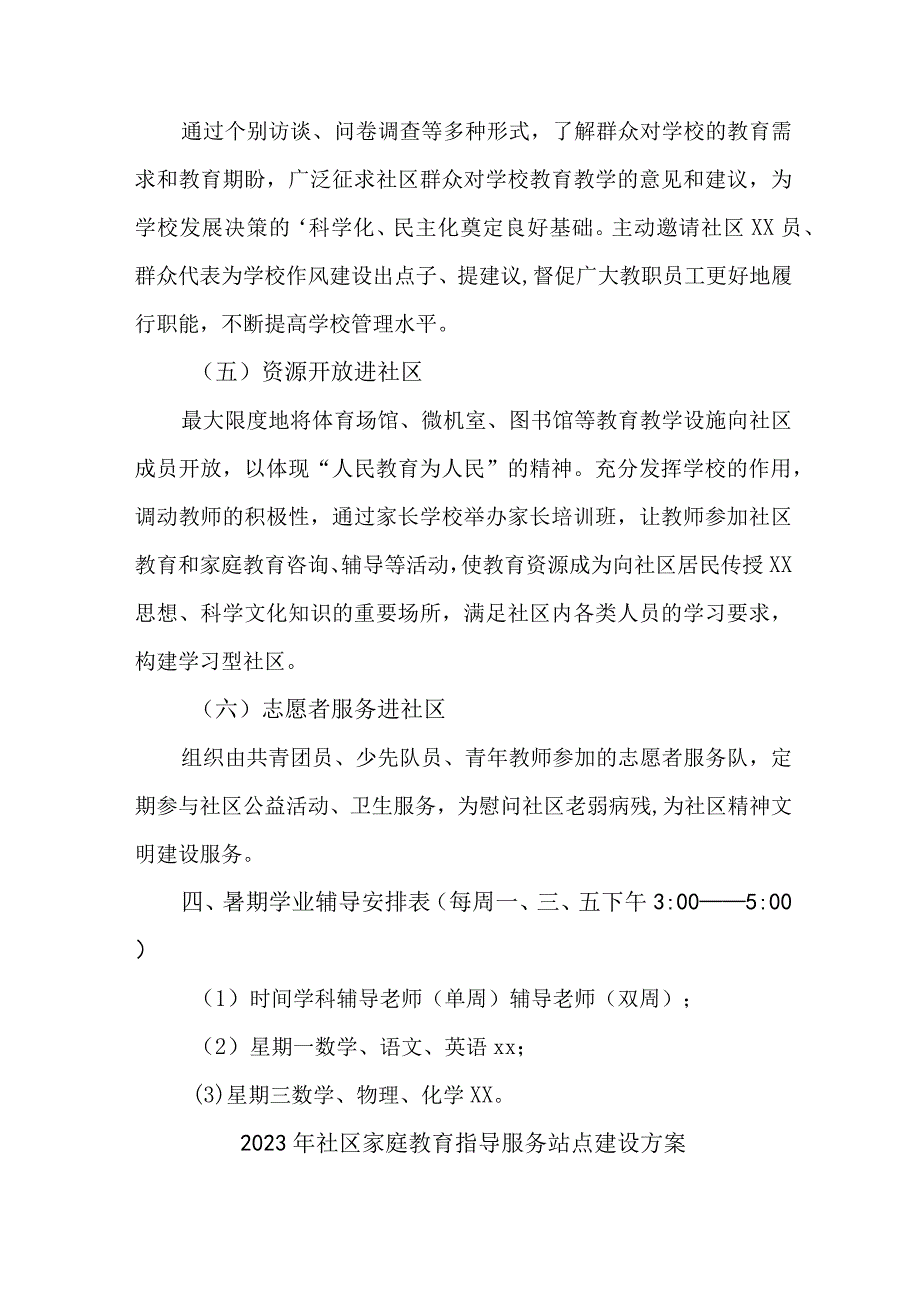 通过个别访谈、问卷调查等多种形式，了解群众对学校的教育需求和教育期盼，广泛征求社区群众对学校教育教学的意见和建议，为学校发展决策的‘科学化、民主化奠定良好基础。主动邀请社区XX员、群众代表为学校作风建设出点子、提建议,督促广大教职员工更好地履行职能，不断提高学校管理水平。

（五）资源开放进社区

最大限度地将体育场馆、微机室、图书馆等教育教学设施向社区成员开放，以体现“人民教育为人民”的精神。充分发挥学校的作用，调动教师的积极性，通过家长学校举办家长培训班，让教师参加社区教育和家庭教育咨询、辅导等活动，使教育资源成为向社区居民传授XX思想、科学文化知识的重要场所，满足社区内各类人员的学习要求，构建学习型社区。

（六）志愿者服务进社区

组织由共青团员、少先队员、青年教师参加的志愿者服务队，定期参与社区公益活动、卫生服务，为慰问社区老弱病残,为社区精神文明建设服务。

四、暑期学业辅导安排表（每周一、三、五下午3:00——5:00）

（1）时间学科辅导老师（单周）辅导老师（双周）；

（2）星期一数学、语文、英语xx；

(3)星期三数学、物理、化学XX。

2023年社区家庭教育指导服务站点建设方案